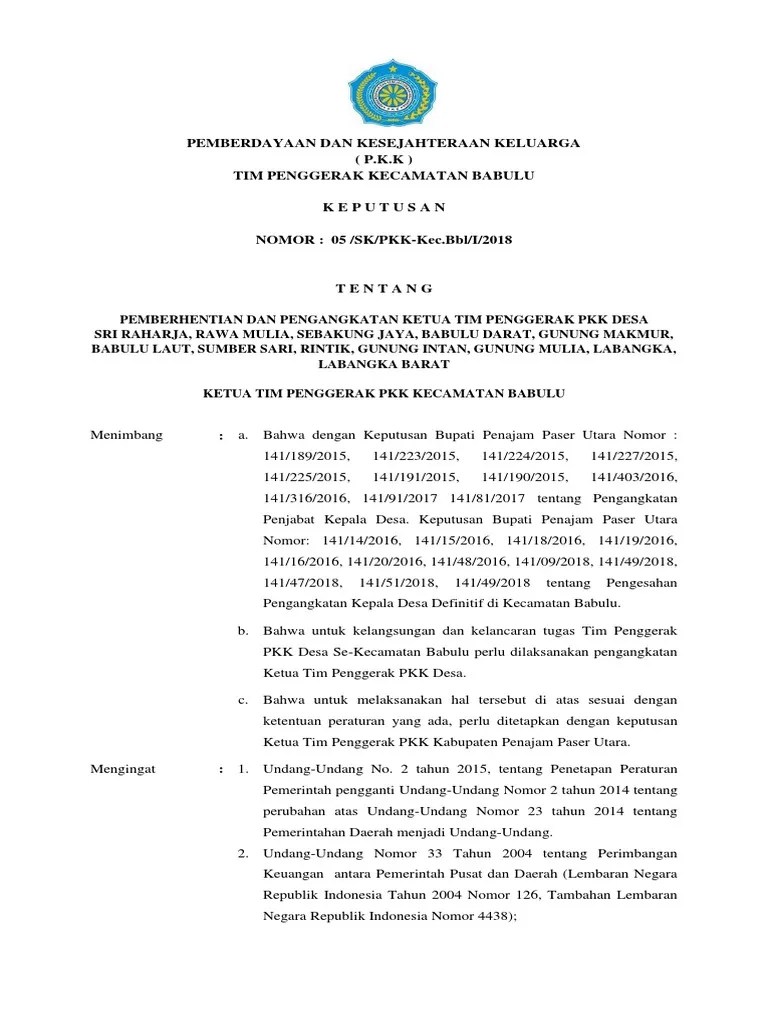 PEMBERDAYAAN DAN KESEJAHTERAAN KELUARGA
( P.K.K )
TIM PENGGERAK KECAMATAN BABULU

K E P U T U S A N

NOMOR : 05 /SK/PKK-Kec.Bbl/I/2018

T E N T A N G

PEMBERHENTIAN DAN PENGANGKATAN KETUA TIM PENGGERAK PKK DESA SRI RAHARJA, RAWA MULIA, SEBAKUNG JAYA, BABULU DARAT, GUNUNG MAKMUR, BABULU LAUT, SUMBER SARI, RINTIK, GUNUNG INTAN, GUNUNG MULIA, LABANGKA, LABANGKA BARAT

KETUA TIM PENGGERAK PKK KECAMATAN BABULU

Menimbang : a. Bahwa dengan Keputusan Bupati Penajam Paser Utara Nomor : 141/189/2015, 141/223/2015, 141/224/2015, 141/227/2015, 141/225/2015, 141/191/2015, 141/190/2015, 141/403/2016, 141/316/2016, 141/91/2017 141/81/2017 tentang Pengangkatan Penjabat Kepala Desa. Keputusan Bupati Penajam Paser Utara Nomor: 141/14/2016, 141/15/2016, 141/18/2016, 141/19/2016, 141/16/2016, 141/20/2016, 141/48/2016, 141/09/2018, 141/49/2018, 141/47/2018, 141/51/2018, 141/49/2018 tentang Pengesahan Pengangkatan Kepala Desa Definitif di Kecamatan Babulu.

b. Bahwa untuk kelangsungan dan kelancaran tugas Tim Penggerak PKK Desa Se-Kecamatan Babulu perlu dilaksanakan pengangkatan Ketua Tim Penggerak PKK Desa.

c. Bahwa untuk melaksanakan hal tersebut di atas sesuai dengan ketentuan peraturan yang ada, perlu ditetapkan dengan keputusan Ketua Tim Penggerak PKK Kabupaten Penajam Paser Utara.

Mengingat : 1. Undang-Undang No. 2 tahun 2015, tentang Penetapan Peraturan Pemerintah pengganti Undang-Undang Nomor 2 tahun 2014 tentang perubahan atas Undang-Undang Nomor 23 tahun 2014 tentang Pemerintahan Daerah menjadi Undang-Undang.

2. Undang-Undang Nomor 33 Tahun 2004 tentang Perimbangan Keuangan antara Pemerintah Pusat dan Daerah (Lembaran Negara Republik Indonesia Tahun 2004 Nomor 126, Tambahan Lembaran Negara Republik Indonesia Nomor 4438);